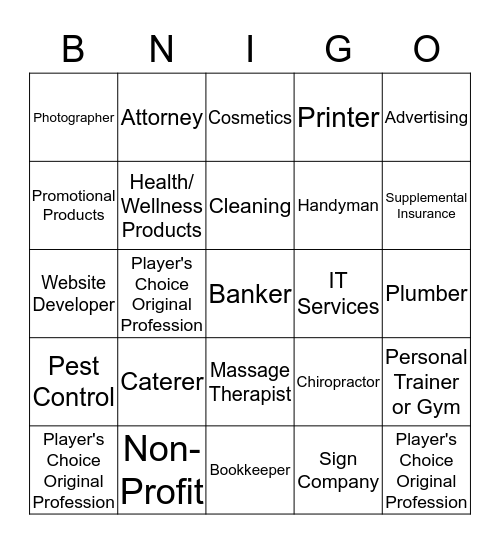 | B | N | I | G | O |
|---|---|---|---|---|
| Photographer | Attorney | Cosmetics | Printer | Advertising |
| Promotional Products | Health/ Wellness Products | Cleaning | Handyman | Supplemental Insurance |
| Website Developer | Player's Choice Original Profession | Banker | IT Services | Plumber |
| Pest Control | Caterer | Massage Therapist | Chiropractor | Personal Trainer or Gym |
| Player's Choice Original Profession | Non-Profit | Bookkeeper | Sign Company | Player's Choice Original Profession |